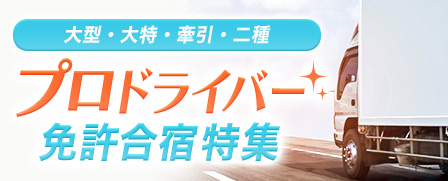 大型・大特・牽引・二種

プロドライバー

免許合宿特集